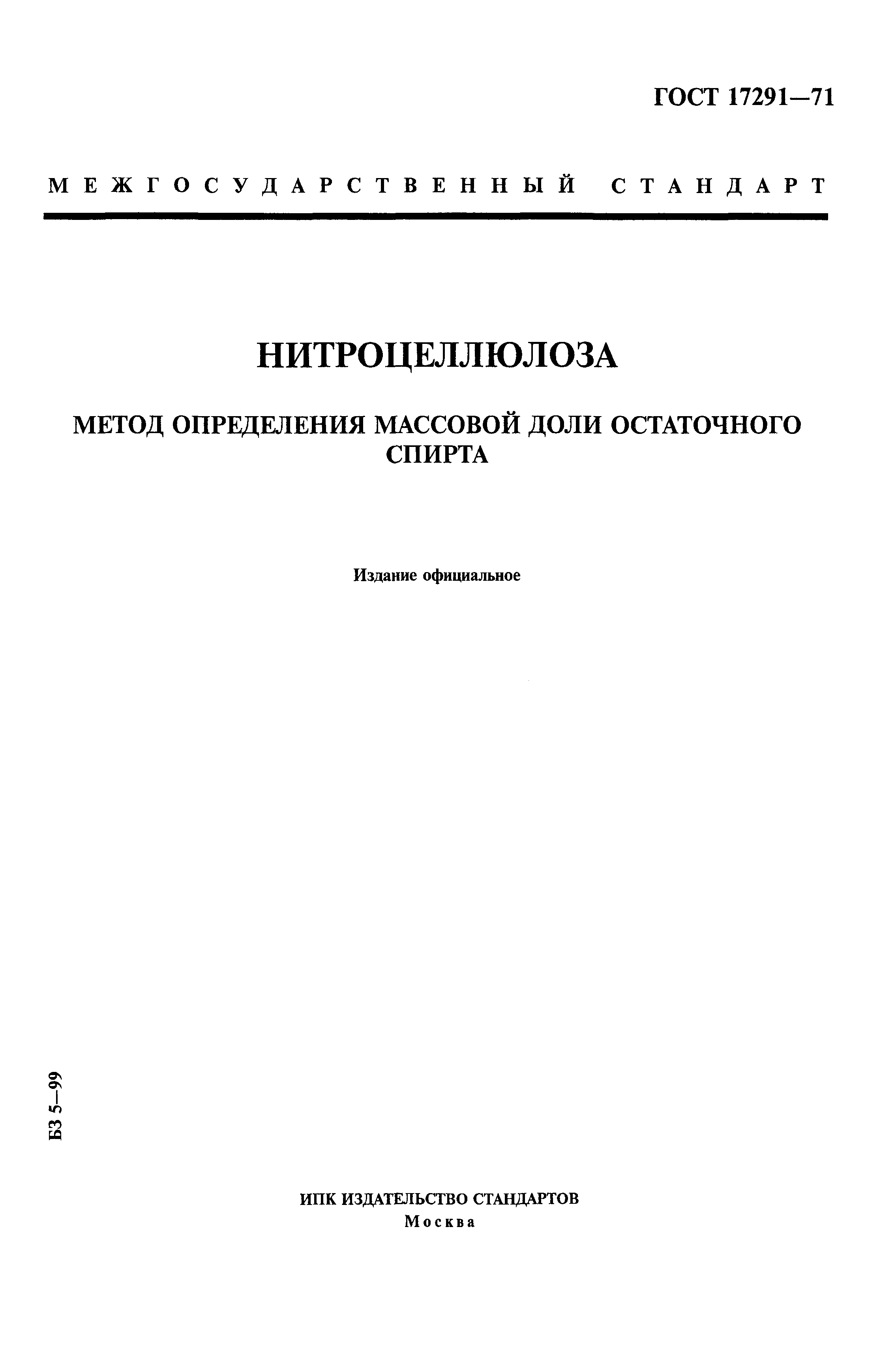 ГОСТ 17291—71

МЕЖГОСУДАРСТВЕННЫЙ СТАНДАРТ

НИТРОЦЕЛЛЮЛОЗА

МЕТОД ОПРЕДЕЛЕНИЯ МАССОВОЙ ДОЛИ ОСТАТОЧНОГО СПИРТА

Издание официальное

БЗ 5—99

ИПК ИЗДАТЕЛЬСТВО СТАНДАРТОВ
Москва